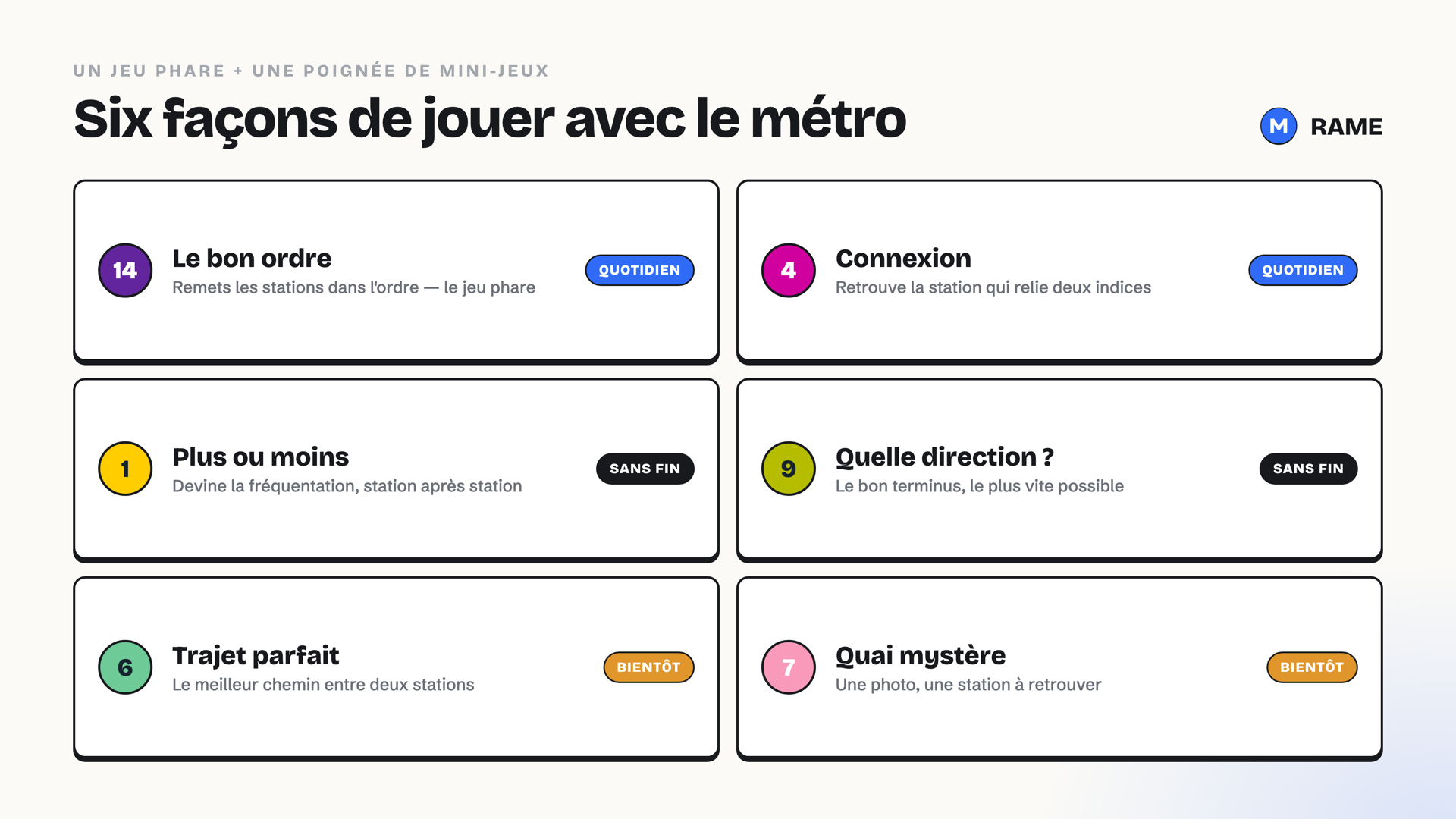 UN JEU PHARE + UNE POIGNÉE DE MINI-JEUX

Six façons de jouer avec le métro

M RAME

14
Le bon ordre
Remets les stations dans l'ordre — le jeu phare
QUOTIDIEN

4
Connexion
Retrouve la station qui relie deux indices
QUOTIDIEN

1
Plus ou moins
Devine la fréquentation, station après station
SANS FIN

9
Quelle direction ?
Le bon terminus, le plus vite possible
SANS FIN

6
Trajet parfait
Le meilleur chemin entre deux stations
BIENTÔT

7
Quai mystère
Une photo, une station à retrouver
BIENTÔT